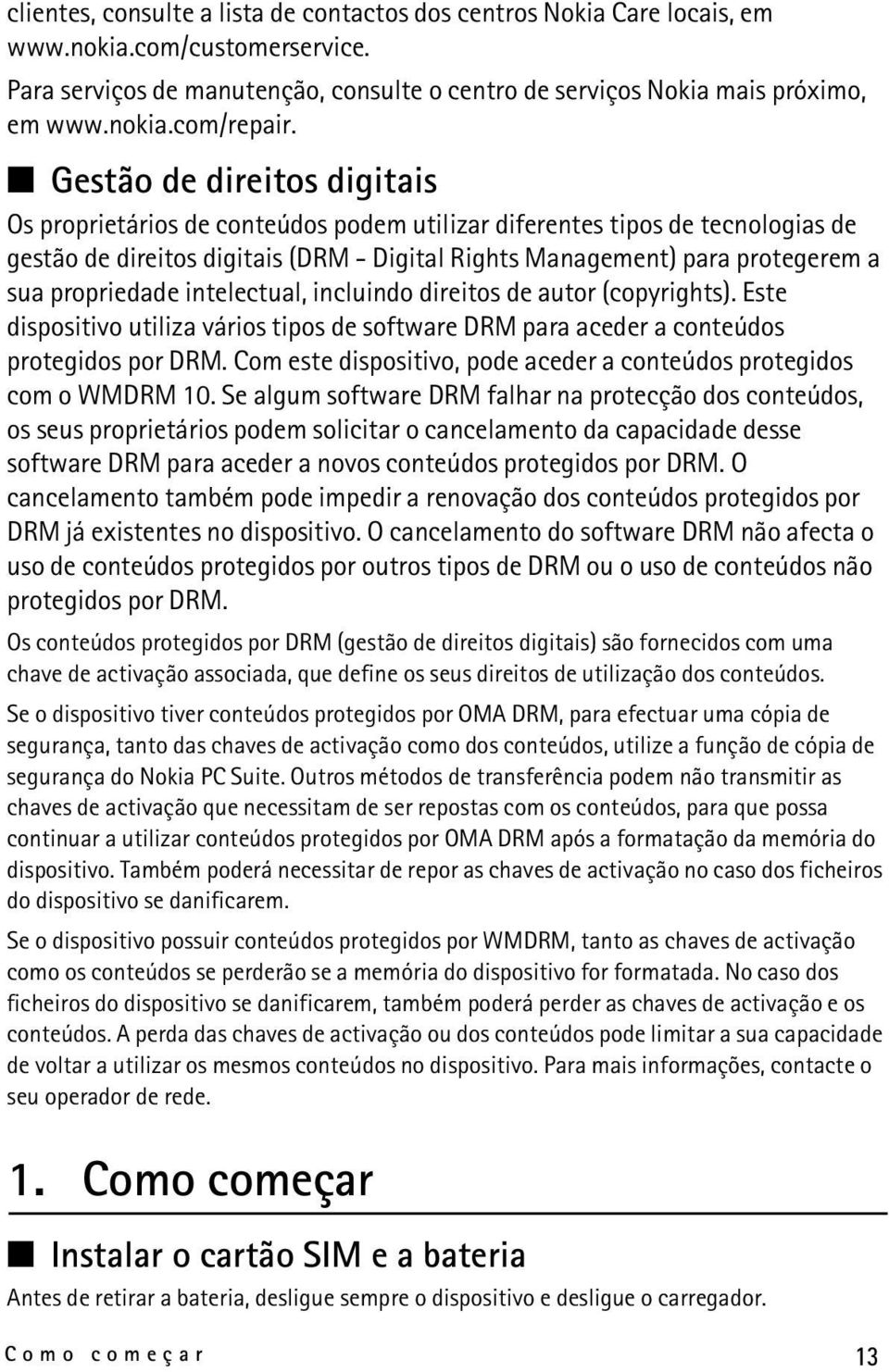 clientes, consulte a lista de contactos dos centros Nokia Care locais, em www.nokia.com/customerservice.

Para serviços de manutenção, consulte o centro de serviços Nokia mais próximo, em www.nokia.com/repair.

Gestão de direitos digitais

Os proprietários de conteúdos podem utilizar diferentes tipos de tecnologias de gestão de direitos digitais (DRM - Digital Rights Management) para protegerem a sua propriedade intelectual, incluindo direitos de autor (copyrights). Este dispositivo utiliza vários tipos de software DRM para aceder a conteúdos protegidos por DRM. Com este dispositivo, pode aceder a conteúdos protegidos com o WMDRM 10. Se algum software DRM falhar na protecção dos conteúdos, os seus proprietários podem solicitar o cancelamento da capacidade desse software DRM para aceder a novos conteúdos protegidos por DRM. O cancelamento também pode impedir a renovação dos conteúdos protegidos por DRM já existentes no dispositivo. O cancelamento do software DRM não afecta o uso de conteúdos protegidos por outros tipos de DRM ou o uso de conteúdos não protegidos por DRM.

Os conteúdos protegidos por DRM (gestão de direitos digitais) são fornecidos com uma chave de activação associada, que define os seus direitos de utilização dos conteúdos.

Se o dispositivo tiver conteúdos protegidos por OMA DRM, para efectuar uma cópia de segurança, tanto das chaves de activação como dos conteúdos, utilize a função de cópia de segurança do Nokia PC Suite. Outros métodos de transferência podem não transmitir as chaves de activação que necessitam de ser repostas com os conteúdos, para que possa continuar a utilizar conteúdos protegidos por OMA DRM após a formatação da memória do dispositivo. Também poderá necessitar de repor as chaves de activação no caso dos ficheiros do dispositivo se danificarem.

Se o dispositivo possuir conteúdos protegidos por WMDRM, tanto as chaves de activação como os conteúdos se perderão se a memória do dispositivo for formatada. No caso dos ficheiros do dispositivo se danificarem, também poderá perder as chaves de activação e os conteúdos. A perda das chaves de activação ou dos conteúdos pode limitar a sua capacidade de voltar a utilizar os mesmos conteúdos no dispositivo. Para mais informações, contacte o seu operador de rede.

1. Como começar

Instalar o cartão SIM e a bateria

Antes de retirar a bateria, desligue sempre o dispositivo e desligue o carregador.

Como começar 13